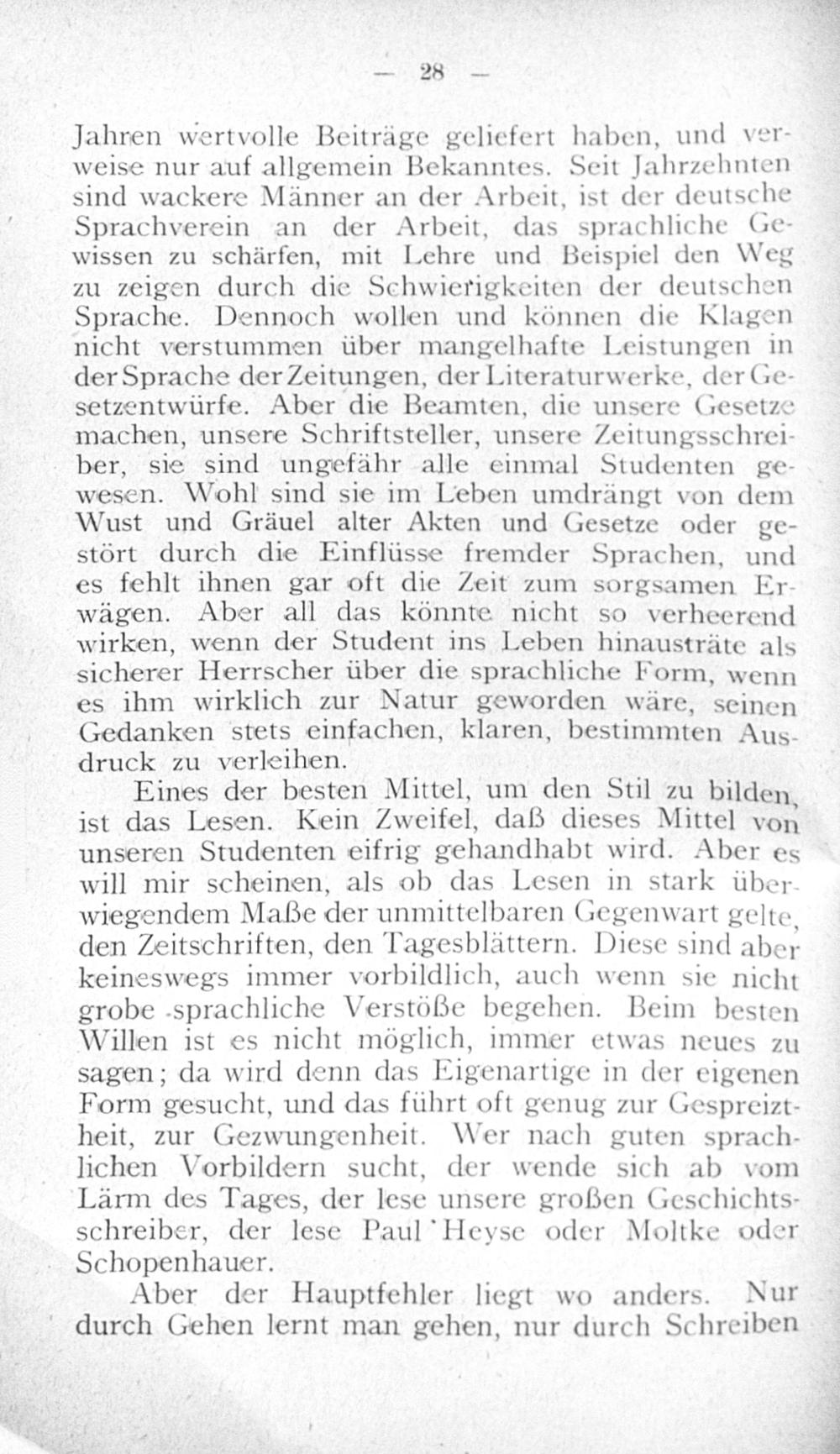 — 28 —

Jahren wertvolle Beiträge geliefert haben, und verweise nur auf allgemein Bekanntes. Seit Jahrzehnten sind wackere Männer an der Arbeit, ist der deutsche Sprachverein an der Arbeit, das sprachliche Gewissen zu schärfen, mit Lehre und Beispiel den Weg zu zeigen durch die Schwierigkeiten der deutschen Sprache. Dennoch wollen und können die Klagen nicht verstummen über mangelhafte Leistungen in der Sprache der Zeitungen, der Literaturwerke, der Gesetzentwürfe. Aber die Beamten, die unsere Gesetze machen, unsere Schriftsteller, unsere Zeitungsschreiber, sie sind ungefähr alle einmal Studenten gewesen. Wohl sind sie im Leben umdrängt von dem Wust und Gräuel alter Akten und Gesetze oder gestört durch die Einflüsse fremder Sprachen, und es fehlt ihnen gar oft die Zeit zum sorgsamen Erwägen. Aber all das könnte nicht so verheerend wirken, wenn der Student ins Leben hinausträte als sicherer Herrscher über die sprachliche Form, wenn es ihm wirklich zur Natur geworden wäre, seinen Gedanken stets einfachen, klaren, bestimmten Ausdruck zu verleihen.

Eines der besten Mittel, um den Stil zu bilden, ist das Lesen. Kein Zweifel, daß dieses Mittel von unseren Studenten eifrig gehandhabt wird. Aber es will mir scheinen, als ob das Lesen in stark überwiegendem Maße der unmittelbaren Gegenwart gelte, den Zeitschriften, den Tagesblättern. Diese sind aber keineswegs immer vorbildlich, auch wenn sie nicht grobe sprachliche Verstöße begehen. Beim besten Willen ist es nicht möglich, immer etwas neues zu sagen; da wird denn das Eigenartige in der eigenen Form gesucht, und das führt oft genug zur Gespreiztheit, zur Gezwungenheit. Wer nach guten sprachlichen Vorbildern sucht, der wende sich ab vom Lärm des Tages, der lese unsere großen Geschichtsschreiber, der lese Paul Heyse oder Moltke oder Schopenhauer.

Aber der Hauptfehler liegt wo anders. Nur durch Gehen lernt man gehen, nur durch Schreiben